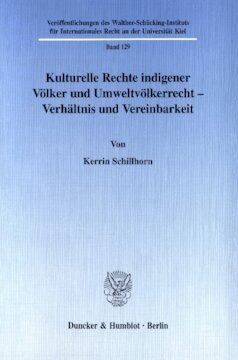 Veröffentlichungen des Walther-Schücking-Instituts für Internationales Recht an der Universität Kiel

Band 129

Kulturelle Rechte indigener Völker und Umweltvölkerrecht – Verhältnis und Vereinbarkeit

Von

Kerrin Schillhorn

Duncker & Humblot · Berlin